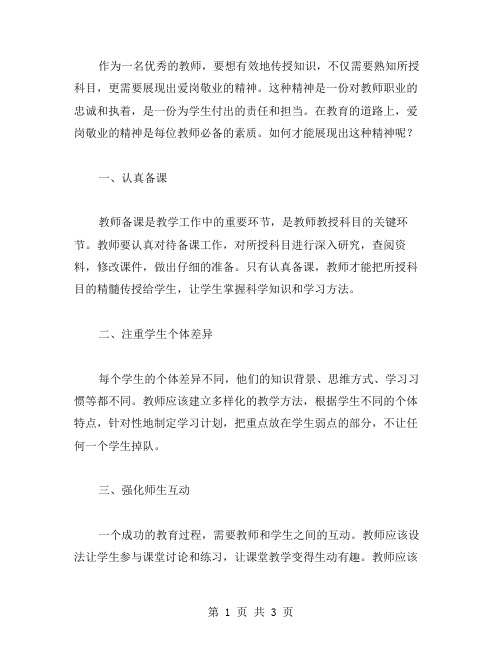 作为一名优秀的教师，要想有效地传授知识，不仅需要熟知所授科目，更需要展现出爱岗敬业的精神。这种精神是一份对教师职业的忠诚和执着，是一份为学生付出的责任和担当。在教育的道路上，爱岗敬业的精神是每位教师必备的素质。如何才能展现出这种精神呢？

一、认真备课

教师备课是教学工作中的重要环节，是教师教授科目的关键环节。教师要认真对待备课工作，对所授科目进行深入研究，查阅资料，修改课件，做出仔细的准备。只有认真备课，教师才能把所授科目的精髓传授给学生，让学生掌握科学知识和学习方法。

二、注重学生个体差异

每个学生的个体差异不同，他们的知识背景、思维方式、学习习惯等都不同。教师应该建立多样化的教学方法，根据学生不同的个体特点，针对性地制定学习计划，把重点放在学生弱点的部分，不让任何一个学生掉队。

三、强化师生互动

一个成功的教育过程，需要教师和学生之间的互动。教师应该设法让学生参与课堂讨论和练习，让课堂教学变得生动有趣。教师应该

第 1 页 共 3 页